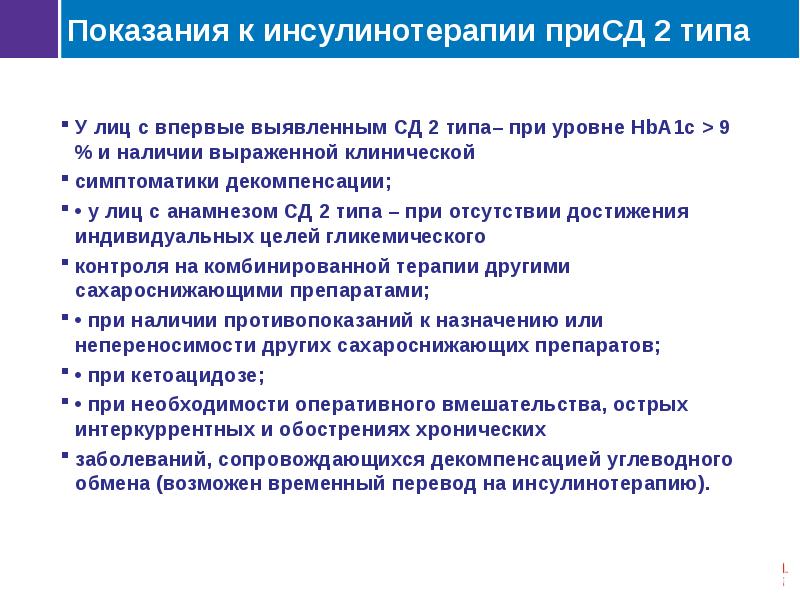 Показания к инсулинотерапии приСД 2 типа

▪ У лиц с впервые выявленным СД 2 типа– при уровне HbA1c > 9 % и наличии выраженной клинической

▪ симптоматики декомпенсации;

▪ • у лиц с анамнезом СД 2 типа – при отсутствии достижения индивидуальных целей гликемического

▪ контроля на комбинированной терапии другими сахароснижающими препаратами;

▪ • при наличии противопоказаний к назначению или непереносимости других сахароснижающих препаратов;

▪ • при кетоацидозе;

▪ • при необходимости оперативного вмешательства, острых интеркуррентных и обострениях хронических

▪ заболеваний, сопровождающихся декомпенсацией углеводного обмена (возможен временный перевод на инсулинотерапию).